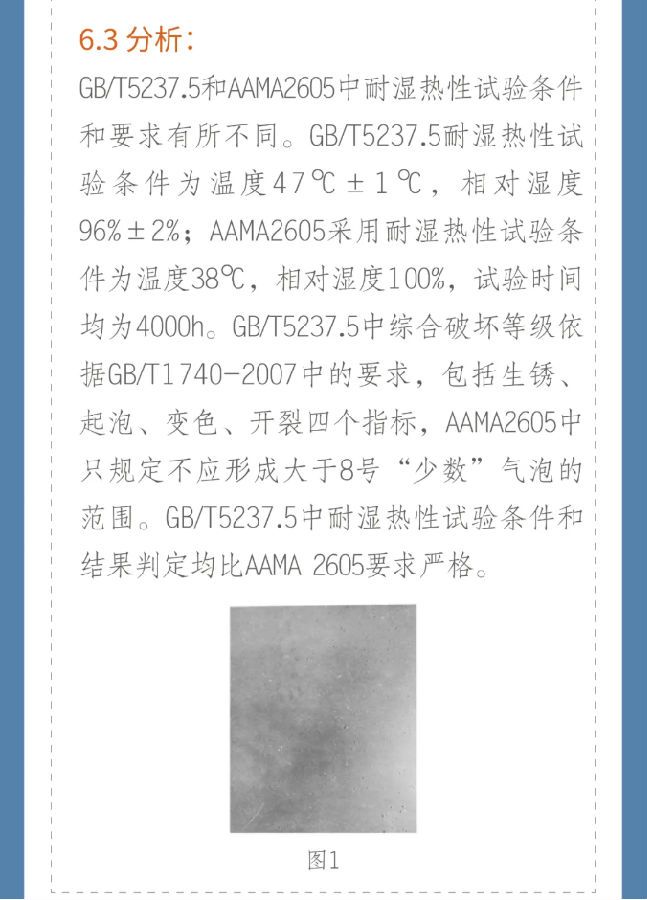 6.3 分析：

GB/T5237.5和AAMA2605中耐湿热性试验条件和要求有所不同。GB/T5237.5耐湿热性试验条件为温度47℃±1℃，相对湿度96%±2%；AAMA2605采用耐湿热性试验条件为温度38℃，相对湿度100%，试验时间均为4000h。GB/T5237.5中综合破坏等级依据GB/T1740-2007中的要求，包括生锈、起泡、变色、开裂四个指标，AAMA2605中只规定不应形成大于8号“少数”气泡的范围。GB/T5237.5中耐湿热性试验条件和结果判定均比AAMA 2605要求严格。

图1